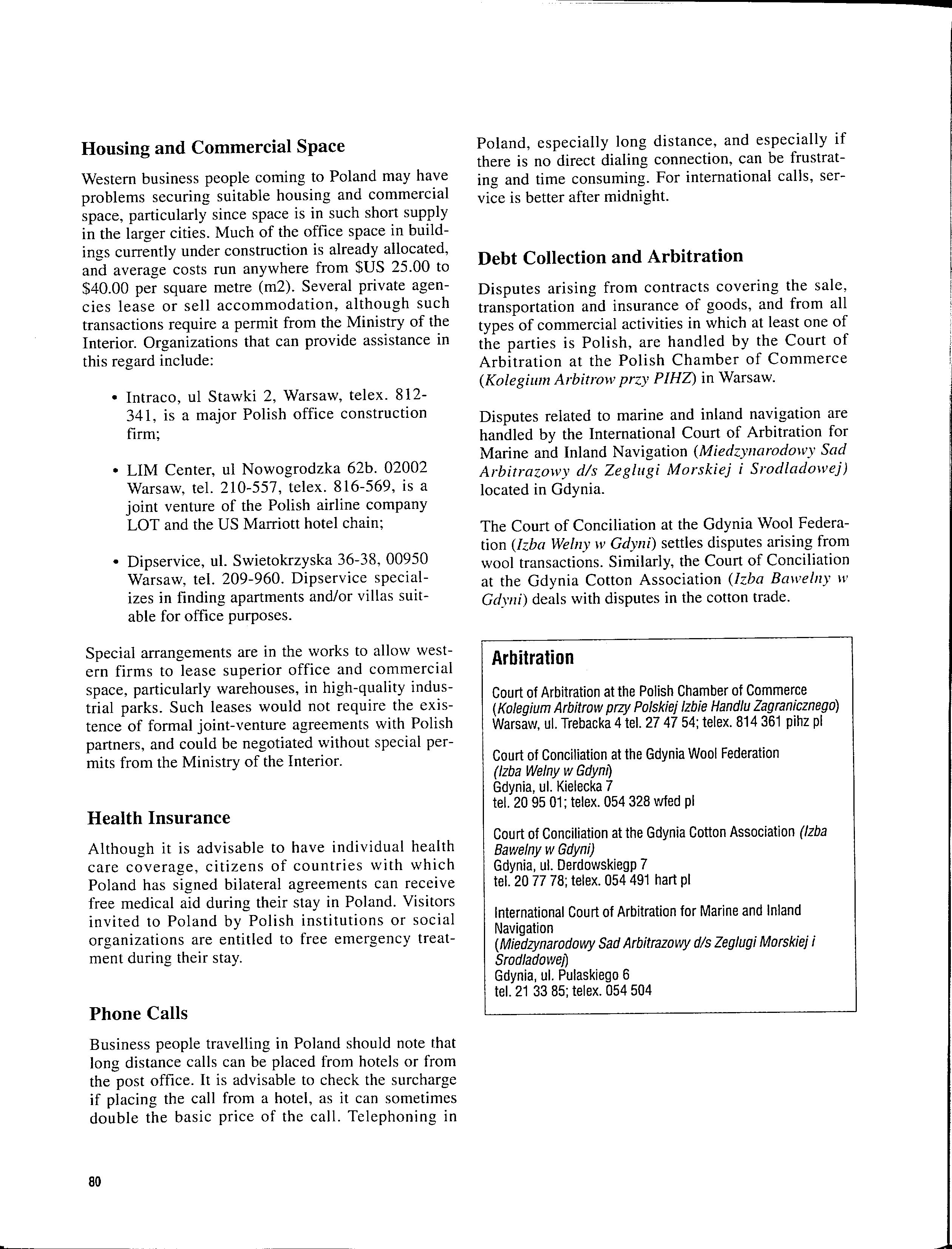 Housing and Commercial Space

Western business people coming to Poland may have problems securing suitable housing and commercial space, particularly since space is in such short supply in the larger cities. Much of the office space in buildings currently under construction is already allocated, and average costs run anywhere from $US 25.00 to $40.00 per square metre (m2). Several private agencies lease or sell accommodation, although such transactions require a permit from the Ministry of the Interior. Organizations that can provide assistance in this regard include:

• Intraco, ul Stawki 2, Warsaw, telex. 812-341, is a major Polish office construction firm;

• LIM Center, ul Nowogrodzka 62b. 02002 Warsaw, tel. 210-557, telex. 816-569, is a joint venture of the Polish airline company LOT and the US Marriott hotel chain;

• Dipservice, ul. Swietokrzyska 36-38, 00950 Warsaw, tel. 209-960. Dipservice specializes in finding apartments and/or villas suitable for office purposes.

Special arrangements are in the works to allow western firms to lease superior office and commercial space, particularly warehouses, in high-quality industrial parks. Such leases would not require the existence of formal joint-venture agreements with Polish partners, and could be negotiated without special permits from the Ministry of the Interior.

Health Insurance

Although it is advisable to have individual health care coverage, citizens of countries with which Poland has signed bilateral agreements can receive free medical aid during their stay in Poland. Visitors invited to Poland by Polish institutions or social organizations are entitled to free emergency treatment during their stay.

Phone Calls

Business people travelling in Poland should note that long distance calls can be placed from hotels or from the post office. It is advisable to check the surcharge if placing the call from a hotel, as it can sometimes double the basic price of the call. Telephoning in Poland, especially long distance, and especially if there is no direct dialing connection, can be frustrating and time consuming. For international calls, service is better after midnight.

Debt Collection and Arbitration

Disputes arising from contracts covering the sale, transportation and insurance of goods, and from all types of commercial activities in which at least one of the parties is Polish, are handled by the Court of Arbitration at the Polish Chamber of Commerce (Kolegium Arbitrow przy PIHZ) in Warsaw.

Disputes related to marine and inland navigation are handled by the International Court of Arbitration for Marine and Inland Navigation (Miedzynarodowy Sad Arbitrazowy d/s Zeglugi Morskiej i Srodladowej) located in Gdynia.

The Court of Conciliation at the Gdynia Wool Federation (Izba Welny w Gdyni) settles disputes arising from wool transactions. Similarly, the Court of Conciliation at the Gdynia Cotton Association (Izba Bawelny w Gdyni) deals with disputes in the cotton trade.

Arbitration

Court of Arbitration at the Polish Chamber of Commerce
(Kolegium Arbitrow przy Polskiej Izbie Handlu Zagranicznego)
Warsaw, ul. Trebacka 4 tel. 27 47 54; telex. 814 361 pihz pl

Court of Conciliation at the Gdynia Wool Federation
(Izba Welny w Gdyni)
Gdynia, ul. Kielecka 7
tel. 20 95 01; telex. 054 328 wfed pl

Court of Conciliation at the Gdynia Cotton Association (Izba Bawelny w Gdyni)
Gdynia, ul. Derdowskiegp 7
tel. 20 77 78; telex. 054 491 hart pl

International Court of Arbitration for Marine and Inland Navigation
(Miedzynarodowy Sad Arbitrazowy d/s Zeglugi Morskiej i Srodladowej)
Gdynia, ul. Pulaskiego 6
tel. 21 33 85; telex. 054 504

80